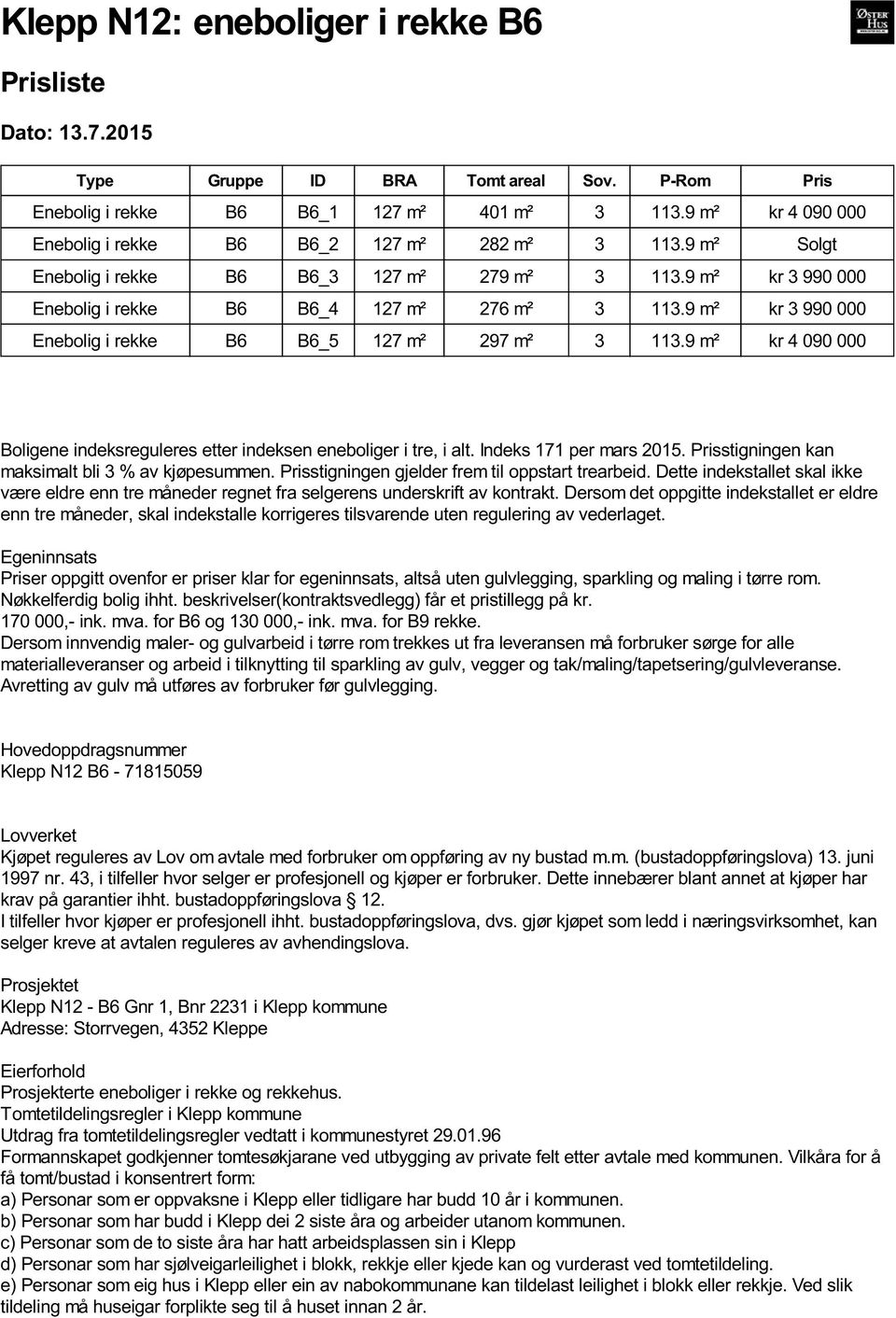 Klepp N12: eneboliger i rekke B6

ØSTER HUS

Prisliste

Dato: 13.7.2015

| Type | Gruppe | ID | BRA | Tomt areal | Sov. | P-Rom | Pris |
|---|---|---|---|---|---|---|---|
| Enebolig i rekke | B6 | B6_1 | 127 m² | 401 m² | 3 | 113.9 m² | kr 4 090 000 |
| Enebolig i rekke | B6 | B6_2 | 127 m² | 282 m² | 3 | 113.9 m² | Solgt |
| Enebolig i rekke | B6 | B6_3 | 127 m² | 279 m² | 3 | 113.9 m² | kr 3 990 000 |
| Enebolig i rekke | B6 | B6_4 | 127 m² | 276 m² | 3 | 113.9 m² | kr 3 990 000 |
| Enebolig i rekke | B6 | B6_5 | 127 m² | 297 m² | 3 | 113.9 m² | kr 4 090 000 |

Boligene indeksreguleres etter indeksen eneboliger i tre, i alt. Indeks 171 per mars 2015. Prisstigningen kan maksimalt bli 3 % av kjøpesummen. Prisstigningen gjelder frem til oppstart trearbeid. Dette indekstallet skal ikke være eldre enn tre måneder regnet fra selgerens underskrift av kontrakt. Dersom det oppgitte indekstallet er eldre enn tre måneder, skal indekstalle korrigeres tilsvarende uten regulering av vederlaget.

Egeninnsats
Priser oppgitt ovenfor er priser klar for egeninnsats, altså uten gulvlegging, sparkling og maling i tørre rom.
Nøkkelferdig bolig ihht. beskrivelser(kontraktsvedlegg) får et pristillegg på kr.
170 000,- ink. mva. for B6 og 130 000,- ink. mva. for B9 rekke.
Dersom innvendig maler- og gulvarbeid i tørre rom trekkes ut fra leveransen må forbruker sørge for alle materialleveranser og arbeid i tilknytting til sparkling av gulv, vegger og tak/maling/tapetsering/gulvleveranse.
Avretting av gulv må utføres av forbruker før gulvlegging.

Hovedoppdragsnummer
Klepp N12 B6 - 71815059

Lovverket
Kjøpet reguleres av Lov om avtale med forbruker om oppføring av ny bustad m.m. (bustadoppføringslova) 13. juni 1997 nr. 43, i tilfeller hvor selger er profesjonell og kjøper er forbruker. Dette innebærer blant annet at kjøper har krav på garantier ihht. bustadoppføringslova § 12.
I tilfeller hvor kjøper er profesjonell ihht. bustadoppføringslova, dvs. gjør kjøpet som ledd i næringsvirksomhet, kan selger kreve at avtalen reguleres av avhendingslova.

Prosjektet
Klepp N12 - B6 Gnr 1, Bnr 2231 i Klepp kommune
Adresse: Storrvegen, 4352 Kleppe

Eierforhold
Prosjekterte eneboliger i rekke og rekkehus.
Tomtetildelingsregler i Klepp kommune
Utdrag fra tomtetildelingsregler vedtatt i kommunestyret 29.01.96
Formannskapet godkjenner tomtesøkjarane ved utbygging av private felt etter avtale med kommunen. Vilkåra for å få tomt/bustad i konsentrert form:
a) Personar som er oppvaksne i Klepp eller tidligare har budd 10 år i kommunen.
b) Personar som har budd i Klepp dei 2 siste åra og arbeider utanom kommunen.
c) Personar som de to siste åra har hatt arbeidsplassen sin i Klepp
d) Personar som har sjølveigarleilighet i blokk, rekkje eller kjede kan og vurderast ved tomtetildeling.
e) Personar som eig hus i Klepp eller ein av nabokommunane kan tildelast leilighet i blokk eller rekkje. Ved slik tildeling må huseigar forplikte seg til å huset innan 2 år.